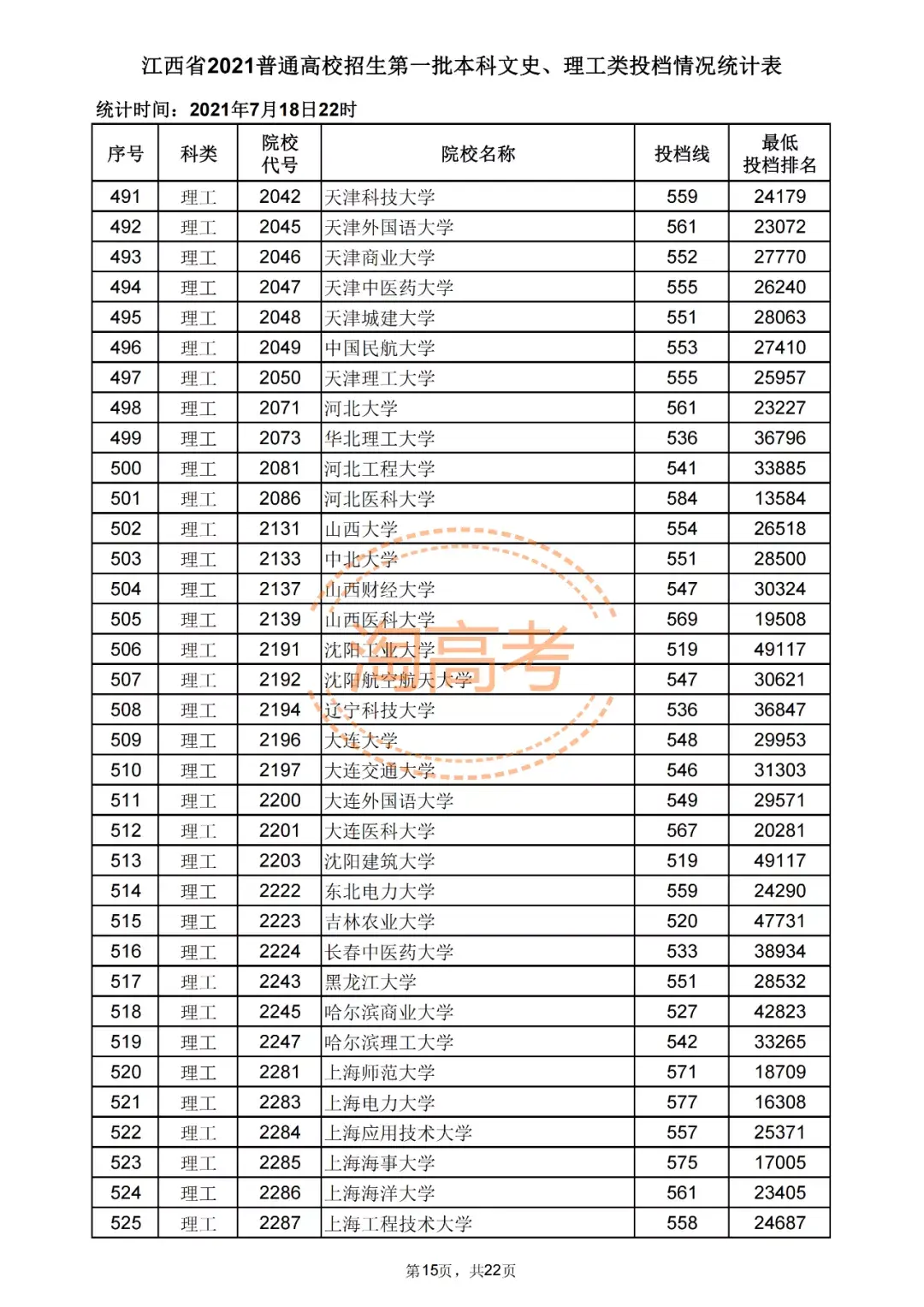 江西省2021普通高校招生第一批本科文史、理工类投档情况统计表

统计时间：2021年7月18日22时

| 序号 | 科类 | 院校代号 | 院校名称 | 投档线 | 最低投档排名 |
|---|---|---|---|---|---|
| 491 | 理工 | 2042 | 天津科技大学 | 559 | 24179 |
| 492 | 理工 | 2045 | 天津外国语大学 | 561 | 23072 |
| 493 | 理工 | 2046 | 天津商业大学 | 552 | 27770 |
| 494 | 理工 | 2047 | 天津中医药大学 | 555 | 26240 |
| 495 | 理工 | 2048 | 天津城建大学 | 551 | 28063 |
| 496 | 理工 | 2049 | 中国民航大学 | 553 | 27410 |
| 497 | 理工 | 2050 | 天津理工大学 | 555 | 25957 |
| 498 | 理工 | 2071 | 河北大学 | 561 | 23227 |
| 499 | 理工 | 2073 | 华北理工大学 | 536 | 36796 |
| 500 | 理工 | 2081 | 河北工程大学 | 541 | 33885 |
| 501 | 理工 | 2086 | 河北医科大学 | 584 | 13584 |
| 502 | 理工 | 2131 | 山西大学 | 554 | 26518 |
| 503 | 理工 | 2133 | 中北大学 | 551 | 28500 |
| 504 | 理工 | 2137 | 山西财经大学 | 547 | 30324 |
| 505 | 理工 | 2139 | 山西医科大学 | 569 | 19508 |
| 506 | 理工 | 2191 | 沈阳工业大学 | 519 | 49117 |
| 507 | 理工 | 2192 | 沈阳航空航天大学 | 547 | 30621 |
| 508 | 理工 | 2194 | 辽宁科技大学 | 536 | 36847 |
| 509 | 理工 | 2196 | 大连大学 | 548 | 29953 |
| 510 | 理工 | 2197 | 大连交通大学 | 546 | 31303 |
| 511 | 理工 | 2200 | 大连外国语大学 | 549 | 29571 |
| 512 | 理工 | 2201 | 大连医科大学 | 567 | 20281 |
| 513 | 理工 | 2203 | 沈阳建筑大学 | 519 | 49117 |
| 514 | 理工 | 2222 | 东北电力大学 | 559 | 24290 |
| 515 | 理工 | 2223 | 吉林农业大学 | 520 | 47731 |
| 516 | 理工 | 2224 | 长春中医药大学 | 533 | 38934 |
| 517 | 理工 | 2243 | 黑龙江大学 | 551 | 28532 |
| 518 | 理工 | 2245 | 哈尔滨商业大学 | 527 | 42823 |
| 519 | 理工 | 2247 | 哈尔滨理工大学 | 542 | 33265 |
| 520 | 理工 | 2281 | 上海师范大学 | 571 | 18709 |
| 521 | 理工 | 2283 | 上海电力大学 | 577 | 16308 |
| 522 | 理工 | 2284 | 上海应用技术大学 | 557 | 25371 |
| 523 | 理工 | 2285 | 上海海事大学 | 575 | 17005 |
| 524 | 理工 | 2286 | 上海海洋大学 | 561 | 23405 |
| 525 | 理工 | 2287 | 上海工程技术大学 | 558 | 24687 |

淘高考

第15页，共22页